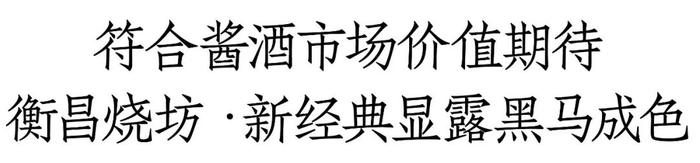 符合酱酒市场价值期待
衡昌烧坊·新经典显露黑马成色